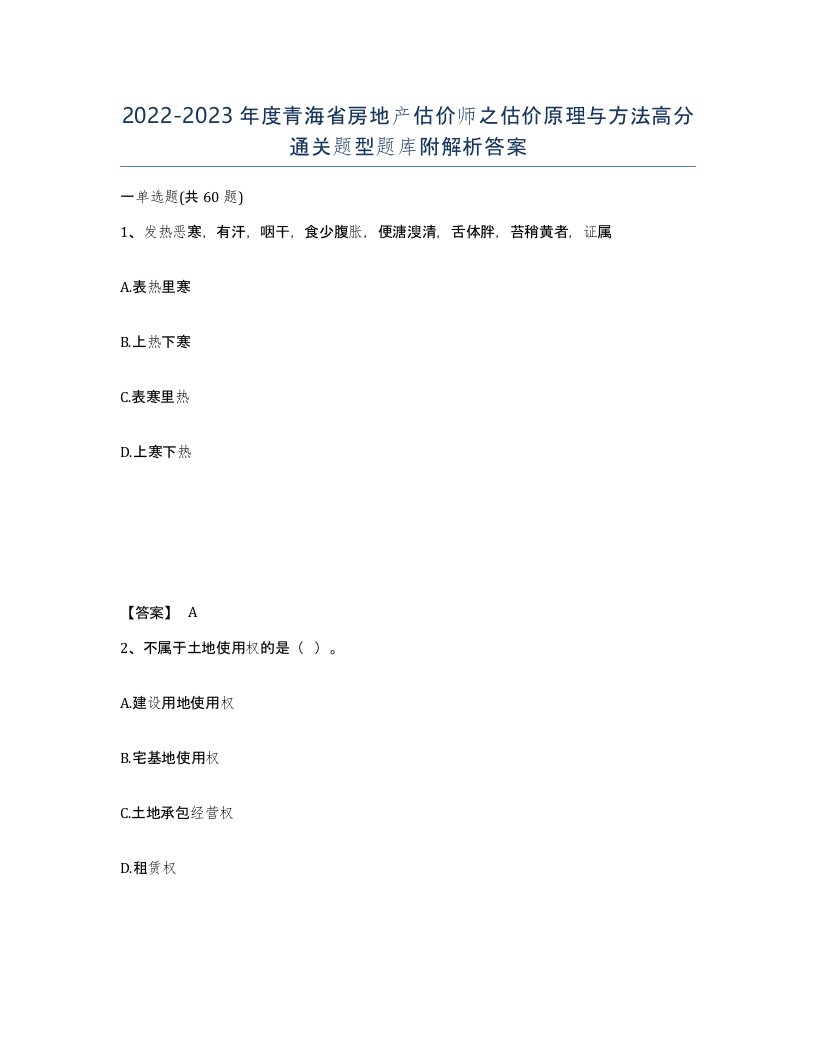 2022-2023年度青海省房地产估价师之估价原理与方法高分通关题型题库附解析答案

一单选题(共60题)

1、发热恶寒，有汗，咽干，食少腹胀，便溏溲清，舌体胖，苔稍黄者，证属

A.表热里寒

B.上热下寒

C.表寒里热

D.上寒下热

【答案】 A

2、不属于土地使用权的是（ ）。

A.建设用地使用权

B.宅基地使用权

C.土地承包经营权

D.租赁权